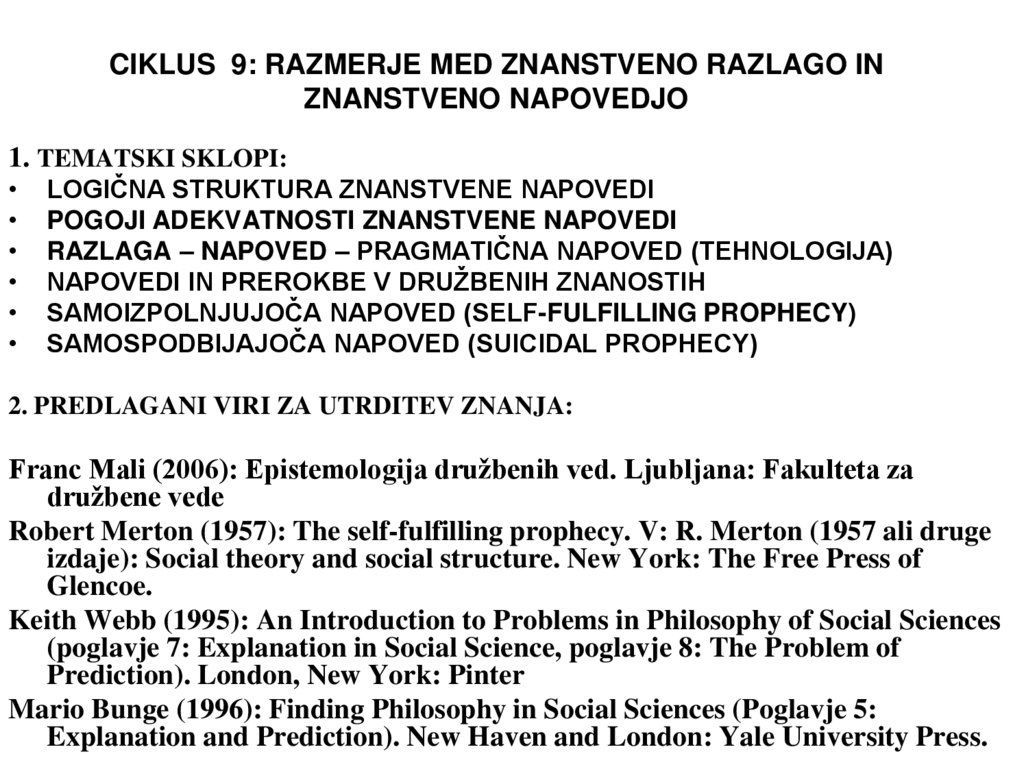 CIKLUS 9: RAZMERJE MED ZNANSTVENO RAZLAGO IN ZNANSTVENO NAPOVEDJO

1. TEMATSKI SKLOPI:
• LOGIČNA STRUKTURA ZNANSTVENE NAPOVEDI
• POGOJI ADEKVATNOSTI ZNANSTVENE NAPOVEDI
• RAZLAGA – NAPOVED – PRAGMATIČNA NAPOVED (TEHNOLOGIJA)
• NAPOVEDI IN PREROKBE V DRUŽBENIH ZNANOSTIH
• SAMOIZPOLNJUJOČA NAPOVED (SELF-FULFILLING PROPHECY)
• SAMOSPODBIJAJOČA NAPOVED (SUICIDAL PROPHECY)

2. PREDLAGANI VIRI ZA UTRDITEV ZNANJA:

Franc Mali (2006): Epistemologija družbenih ved. Ljubljana: Fakulteta za družbene vede
Robert Merton (1957): The self-fulfilling prophecy. V: R. Merton (1957 ali druge izdaje): Social theory and social structure. New York: The Free Press of Glencoe.
Keith Webb (1995): An Introduction to Problems in Philosophy of Social Sciences (poglavje 7: Explanation in Social Science, poglavje 8: The Problem of Prediction). London, New York: Pinter
Mario Bunge (1996): Finding Philosophy in Social Sciences (Poglavje 5: Explanation and Prediction). New Haven and London: Yale University Press.